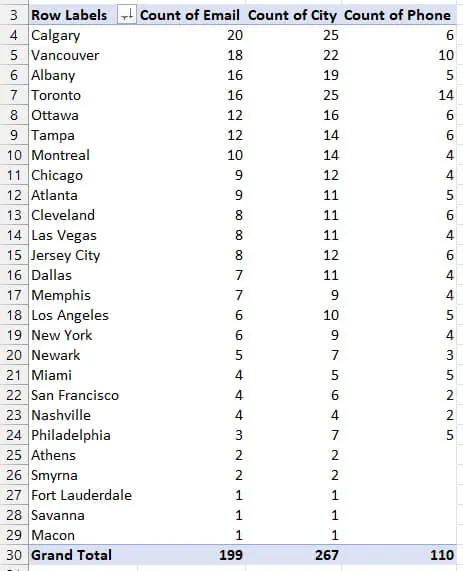 | 3 | Row Labels | Count of Email | Count of City | Count of Phone |
|---|---|---|---|---|
| 4 | Calgary | 20 | 25 | 6 |
| 5 | Vancouver | 18 | 22 | 10 |
| 6 | Albany | 16 | 19 | 5 |
| 7 | Toronto | 16 | 25 | 14 |
| 8 | Ottawa | 12 | 16 | 6 |
| 9 | Tampa | 12 | 14 | 6 |
| 10 | Montreal | 10 | 14 | 4 |
| 11 | Chicago | 9 | 12 | 4 |
| 12 | Atlanta | 9 | 11 | 5 |
| 13 | Cleveland | 8 | 11 | 6 |
| 14 | Las Vegas | 8 | 11 | 4 |
| 15 | Jersey City | 8 | 12 | 6 |
| 16 | Dallas | 7 | 11 | 4 |
| 17 | Memphis | 7 | 9 | 4 |
| 18 | Los Angeles | 6 | 10 | 5 |
| 19 | New York | 6 | 9 | 4 |
| 20 | Newark | 5 | 7 | 3 |
| 21 | Miami | 4 | 5 | 5 |
| 22 | San Francisco | 4 | 6 | 2 |
| 23 | Nashville | 4 | 4 | 2 |
| 24 | Philadelphia | 3 | 7 | 5 |
| 25 | Athens | 2 | 2 | |
| 26 | Smyrna | 2 | 2 | |
| 27 | Fort Lauderdale | 1 | 1 | |
| 28 | Savanna | 1 | 1 | |
| 29 | Macon | 1 | 1 | |
| 30 | Grand Total | 199 | 267 | 110 |